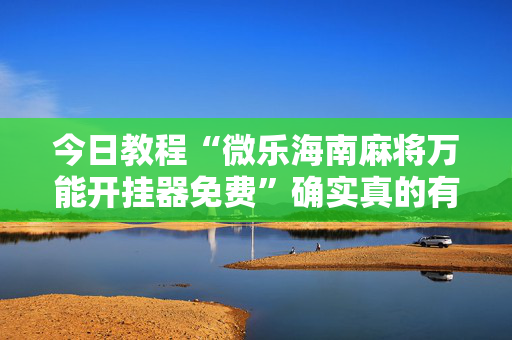 今日教程“微乐海南麻将万能开挂器免费”确实真的有